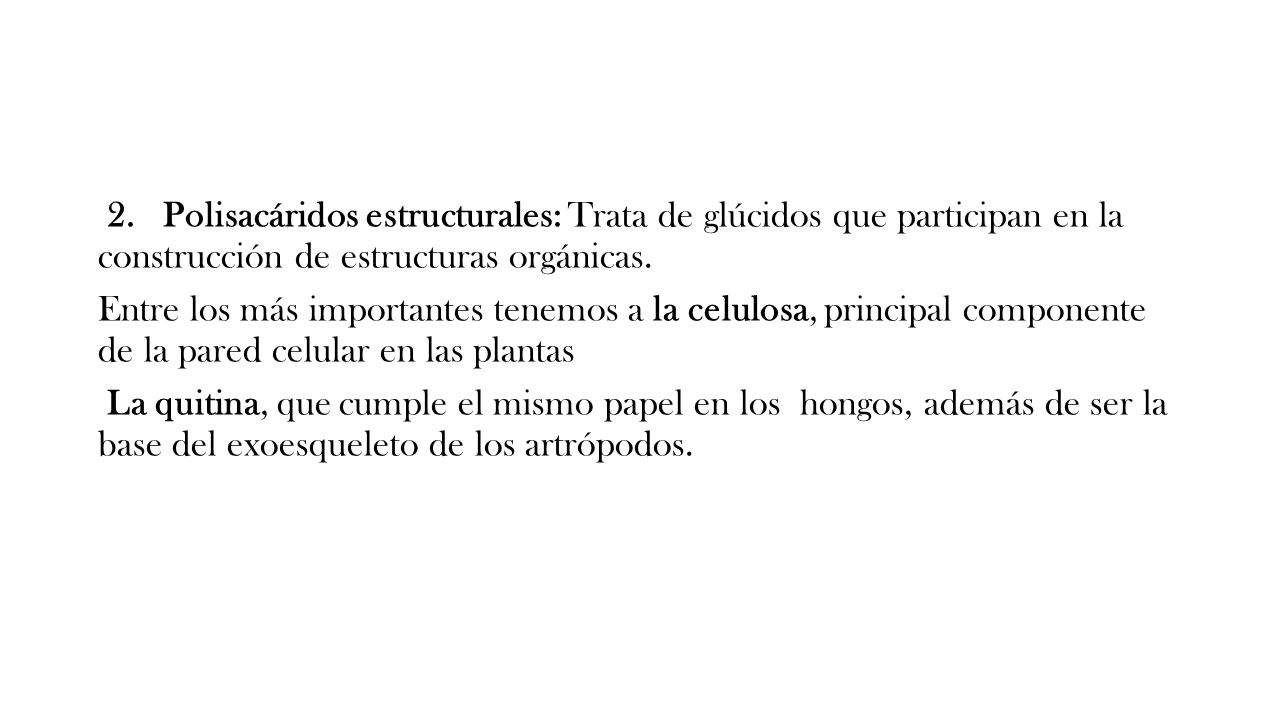 2. Polisacáridos estructurales: Trata de glúcidos que participan en la construcción de estructuras orgánicas.

Entre los más importantes tenemos a la celulosa, principal componente de la pared celular en las plantas

La quitina, que cumple el mismo papel en los hongos, además de ser la base del exoesqueleto de los artrópodos.